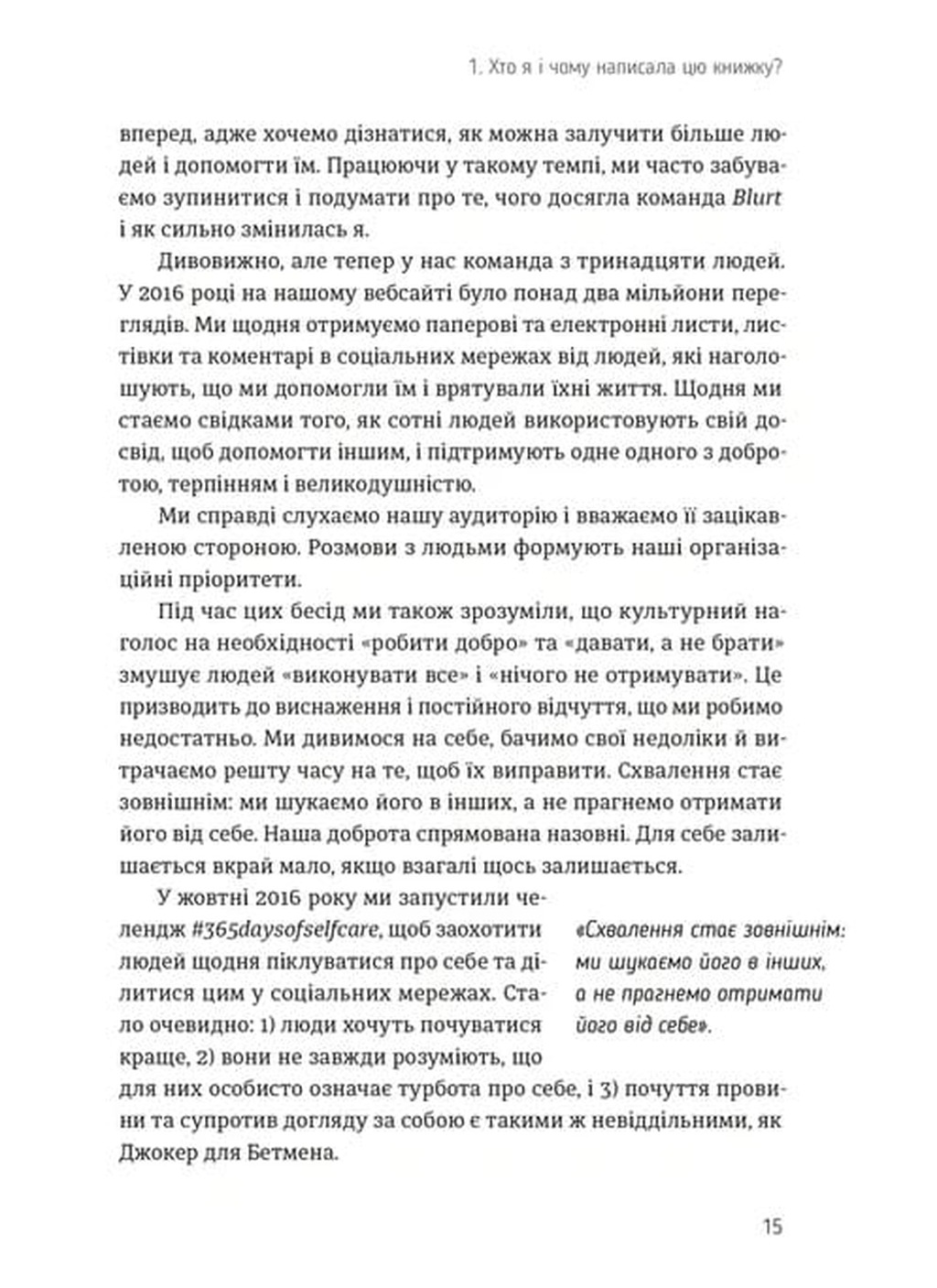 1. Хто я і чому написала цю книжку?

вперед, адже хочемо дізнатися, як можна залучити більше людей і допомогти їм. Працюючи у такому темпі, ми часто забуваємо зупинитися і подумати про те, чого досягла команда Blurt і як сильно змінилась я.

Дивовижно, але тепер у нас команда з тринадцяти людей. У 2016 році на нашому вебсайті було понад два мільйони переглядів. Ми щодня отримуємо паперові та електронні листи, листівки та коментарі в соціальних мережах від людей, які наголошують, що ми допомогли їм і врятували їхні життя. Щодня ми стаємо свідками того, як сотні людей використовують свій досвід, щоб допомогти іншим, і підтримують одне одного з добротою, терпінням і великодушністю.

Ми справді слухаємо нашу аудиторію і вважаємо її зацікавленою стороною. Розмови з людьми формують наші організаційні пріоритети.

Під час цих бесід ми також зрозуміли, що культурний наголос на необхідності «робити добро» та «давати, а не брати» змушує людей «виконувати все» і «нічого не отримувати». Це призводить до виснаження і постійного відчуття, що ми робимо недостатньо. Ми дивимося на себе, бачимо свої недоліки й витрачаємо решту часу на те, щоб їх виправити. Схвалення стає зовнішнім: ми шукаємо його в інших, а не прагнемо отримати його від себе. Наша доброта спрямована назовні. Для себе залишається вкрай мало, якщо взагалі щось залишається.

У жовтні 2016 року ми запустили челендж #365daysofselfcare, щоб заохотити людей щодня піклуватися про себе та ділитися цим у соціальних мережах. Стало очевидно: 1) люди хочуть почуватися краще, 2) вони не завжди розуміють, що для них особисто означає турбота про себе, і 3) почуття провини та супротив догляду за собою є такими ж невіддільними, як Джокер для Бетмена.

«Схвалення стає зовнішнім: ми шукаємо його в інших, а не прагнемо отримати його від себе».

15